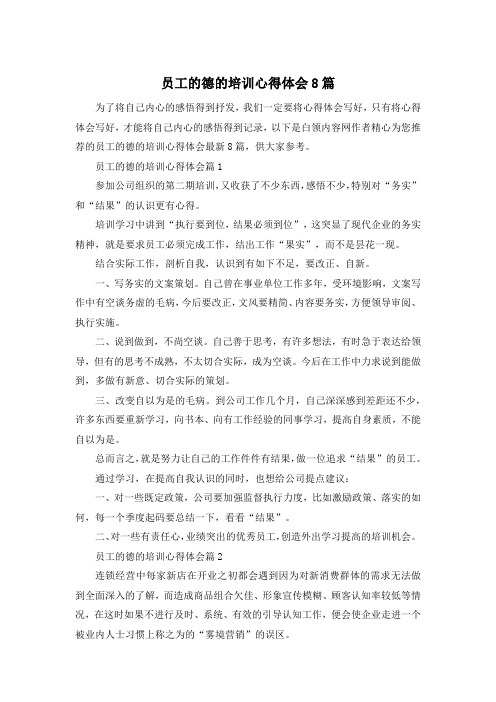 员工的德的培训心得体会8篇

为了将自己内心的感悟得到抒发，我们一定要将心得体会写好，只有将心得体会写好，才能将自己内心的感悟得到记录，以下是白领内容网作者精心为您推荐的员工的德的培训心得体会最新8篇，供大家参考。

员工的德的培训心得体会篇1

参加公司组织的第二期培训，又收获了不少东西，感悟不少，特别对“务实”和“结果”的认识更有心得。

培训学习中讲到“执行要到位，结果必须到位”，这突显了现代企业的务实精神，就是要求员工必须完成工作，结出工作“果实”，而不是昙花一现。

结合实际工作，剖析自我，认识到有如下不足，要改正、自新。

一、写务实的文案策划。自己曾在事业单位工作多年，受环境影响，文案写作中有空谈务虚的毛病，今后要改正，文风要精简、内容要务实，方便领导审阅、执行实施。

二、说到做到，不尚空谈。自己善于思考，有许多想法，有时急于表达给领导，但有的思考不成熟，不太切合实际，成为空谈。今后在工作中力求说到能做到，多做有新意、切合实际的策划。

三、改变自以为是的毛病。到公司工作几个月，自己深深感到差距还不少，许多东西要重新学习，向书本、向有工作经验的同事学习，提高自身素质，不能自以为是。

总而言之，就是努力让自己的工作件件有结果，做一位追求“结果”的员工。

通过学习，在提高自我认识的同时，也想给公司提点建议：

一、对一些既定政策，公司要加强监督执行力度，比如激励政策、落实的如何，每一个季度起码要总结一下，看看“结果”。

二、对一些有责任心，业绩突出的优秀员工，创造外出学习提高的培训机会。

员工的德的培训心得体会篇2

连锁经营中每家新店在开业之初都会遇到因为对新消费群体的需求无法做到全面深入的了解，而造成商品组合欠佳、形象宣传模糊、顾客认知率较低等情况，在这时如果不进行及时、系统、有效的引导认知工作，便会使企业走进一个被业内人士习惯上称之为的“雾境营销”的误区。